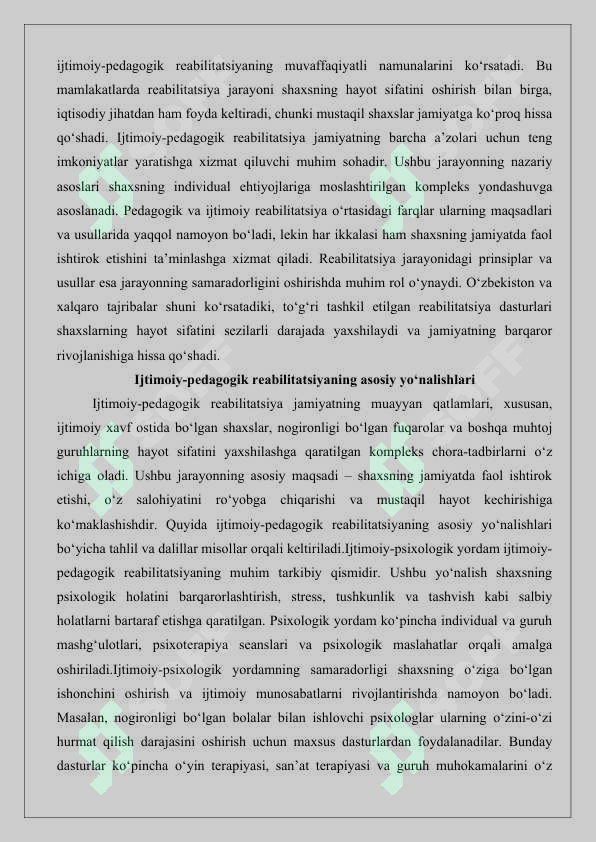 ijtimoiy-pedagogik reabilitatsiyaning muvaffaqiyatli namunalarini ko‘rsatadi. Bu mamlakatlarda reabilitatsiya jarayoni shaxsning hayot sifatini oshirish bilan birga, iqtisodiy jihatdan ham foyda keltiradi, chunki mustaqil shaxslar jamiyatga ko‘proq hissa qo‘shadi. Ijtimoiy-pedagogik reabilitatsiya jamiyatning barcha a’zolari uchun teng imkoniyatlar yaratishga xizmat qiluvchi muhim sohadir. Ushbu jarayonning nazariy asoslari shaxsning individual ehtiyojlariga moslashtirilgan kompleks yondashuvga asoslanadi. Pedagogik va ijtimoiy reabilitatsiya o‘rtasidagi farqlar ularning maqsadlari va usullarida yaqqol namoyon bo‘ladi, lekin har ikkalasi ham shaxsning jamiyatda faol ishtirok etishini ta’minlashga xizmat qiladi. Reabilitatsiya jarayonidagi prinsiplar va usullar esa jarayonning samaradorligini oshirishda muhim rol o‘ynaydi. O‘zbekiston va xalqaro tajribalar shuni ko‘rsatadiki, to‘g‘ri tashkil etilgan reabilitatsiya dasturlari shaxslarning hayot sifatini sezilarli darajada yaxshilaydi va jamiyatning barqaror rivojlanishiga hissa qo‘shadi.

Ijtimoiy-pedagogik reabilitatsiyaning asosiy yo‘nalishlari

Ijtimoiy-pedagogik reabilitatsiya jamiyatning muayyan qatlamlari, xususan, ijtimoiy xavf ostida bo‘lgan shaxslar, nogironligi bo‘lgan fuqarolar va boshqa muhtoj guruhlarning hayot sifatini yaxshilashga qaratilgan kompleks chora-tadbirlarni o‘z ichiga oladi. Ushbu jarayonning asosiy maqsadi – shaxsning jamiyatda faol ishtirok etishi, o‘z salohiyatini ro‘yobga chiqarishi va mustaqil hayot kechirishiga ko‘maklashishdir. Quyida ijtimoiy-pedagogik reabilitatsiyaning asosiy yo‘nalishlari bo‘yicha tahlil va dalillar misollar orqali keltiriladi.Ijtimoiy-psixologik yordam ijtimoiy-pedagogik reabilitatsiyaning muhim tarkibiy qismidir. Ushbu yo‘nalish shaxsning psixologik holatini barqarorlashtirish, stress, tushkunlik va tashvish kabi salbiy holatlarni bartaraf etishga qaratilgan. Psixologik yordam ko‘pincha individual va guruh mashg‘ulotlari, psixoterapiya seanslari va psixologik maslahatlar orqali amalga oshiriladi.Ijtimoiy-psixologik yordamning samaradorligi shaxsning o‘ziga bo‘lgan ishonchini oshirish va ijtimoiy munosabatlarni rivojlantirishda namoyon bo‘ladi. Masalan, nogironligi bo‘lgan bolalar bilan ishlovchi psixologlar ularning o‘zini-o‘zi hurmat qilish darajasini oshirish uchun maxsus dasturlardan foydalanadilar. Bunday dasturlar ko‘pincha o‘yin terapiyasi, san’at terapiyasi va guruh muhokamalarini o‘z